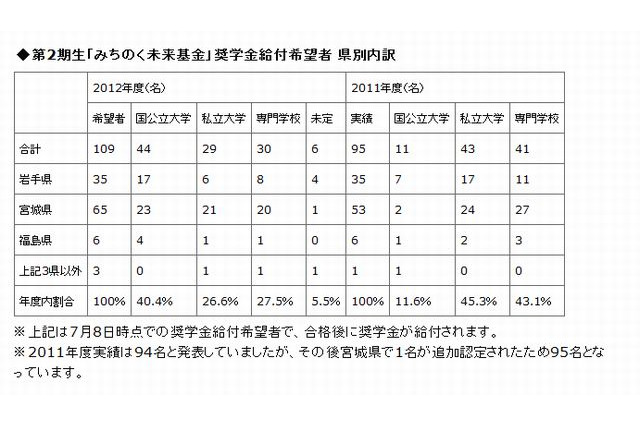 ◆第2期生「みちのく未来基金」奨学金給付希望者 県別内訳

| | 2012年度（名） | | | | | 2011年度（名） | | | |
|---|---|---|---|---|---|---|---|---|---|
| | 希望者 | 国公立大学 | 私立大学 | 専門学校 | 未定 | 実績 | 国公立大学 | 私立大学 | 専門学校 |
| 合計 | 109 | 44 | 29 | 30 | 6 | 95 | 11 | 43 | 41 |
| 岩手県 | 35 | 17 | 6 | 8 | 4 | 35 | 7 | 17 | 11 |
| 宮城県 | 65 | 23 | 21 | 20 | 1 | 53 | 2 | 24 | 27 |
| 福島県 | 6 | 4 | 1 | 1 | 0 | 6 | 1 | 2 | 3 |
| 上記3県以外 | 3 | 0 | 1 | 1 | 1 | 1 | 1 | 0 | 0 |
| 年度内割合 | 100% | 40.4% | 26.6% | 27.5% | 5.5% | 100% | 11.6% | 45.3% | 43.1% |

※上記は7月8日時点での奨学金給付希望者で、合格後に奨学金が給付されます。
※2011年度実績は94名と発表していましたが、その後宮城県で1名が追加認定されたため95名となっています。